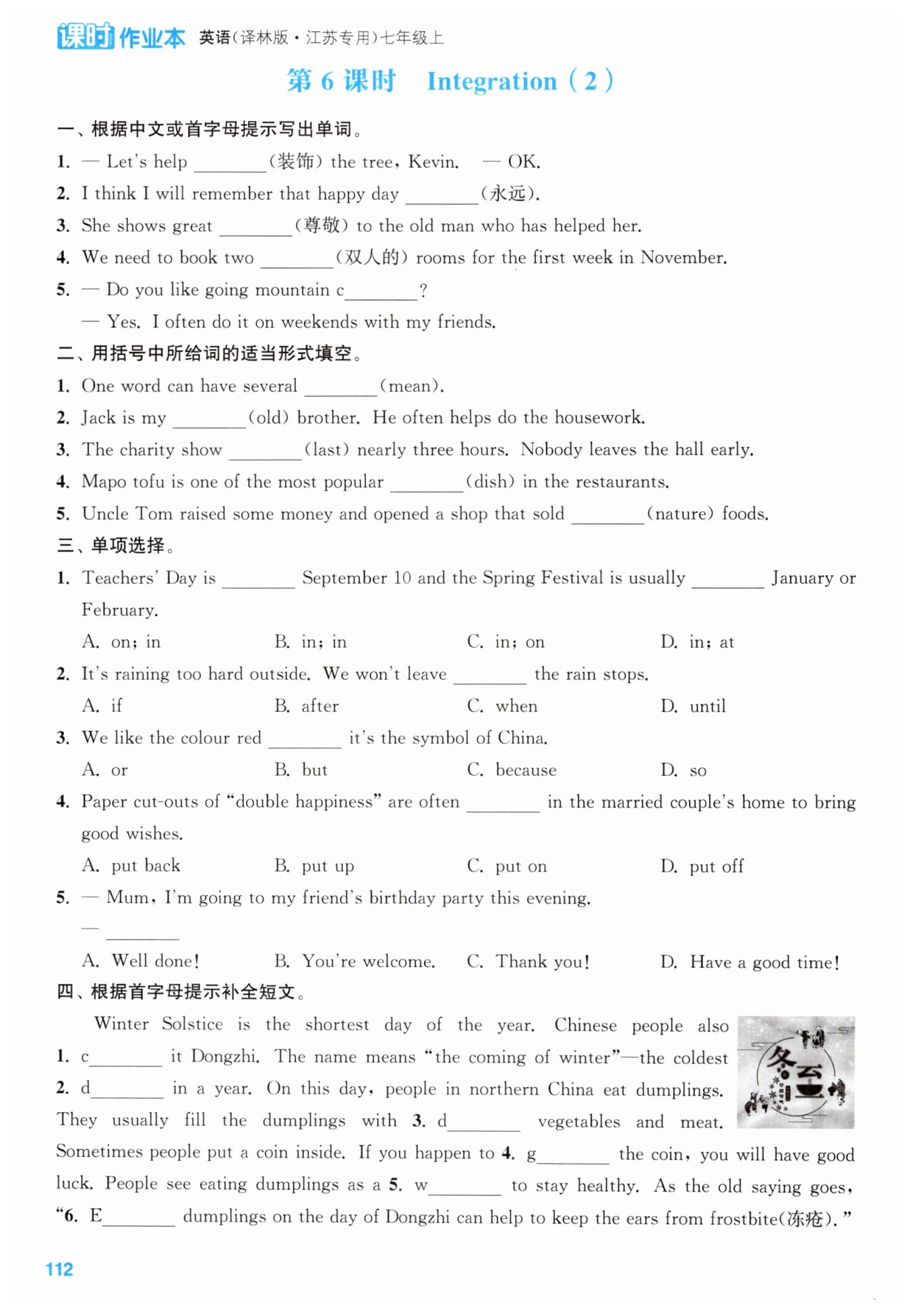 课时作业本 英语(译林版·江苏专用)七年级上

第 6 课时 Integration (2)

一、根据中文或首字母提示写出单词。

1. — Let's help ________(装饰) the tree, Kevin. — OK.

2. I think I will remember that happy day ________(永远).

3. She shows great ________(尊敬) to the old man who has helped her.

4. We need to book two ________(双人的) rooms for the first week in November.

5. — Do you like going mountain c________?

— Yes. I often do it on weekends with my friends.

二、用括号中所给词的适当形式填空。

1. One word can have several ________(mean).

2. Jack is my ________(old) brother. He often helps do the housework.

3. The charity show ________(last) nearly three hours. Nobody leaves the hall early.

4. Mapo tofu is one of the most popular ________(dish) in the restaurants.

5. Uncle Tom raised some money and opened a shop that sold ________(nature) foods.

三、单项选择。

1. Teachers' Day is ________ September 10 and the Spring Festival is usually ________ January or February.

A. on; in B. in; in C. in; on D. in; at

2. It's raining too hard outside. We won't leave ________ the rain stops.

A. if B. after C. when D. until

3. We like the colour red ________ it's the symbol of China.

A. or B. but C. because D. so

4. Paper cut-outs of "double happiness" are often ________ in the married couple's home to bring good wishes.

A. put back B. put up C. put on D. put off

5. — Mum, I'm going to my friend's birthday party this evening.

— ________

A. Well done! B. You're welcome. C. Thank you! D. Have a good time!

四、根据首字母提示补全短文。

Winter Solstice is the shortest day of the year. Chinese people also 1. c________ it Dongzhi. The name means "the coming of winter"—the coldest 2. d________ in a year. On this day, people in northern China eat dumplings. They usually fill the dumplings with 3. d________ vegetables and meat. Sometimes people put a coin inside. If you happen to 4. g________ the coin, you will have good luck. People see eating dumplings as a 5. w________ to stay healthy. As the old saying goes, "6. E________ dumplings on the day of Dongzhi can help to keep the ears from frostbite(冻疮)."

冬至

112